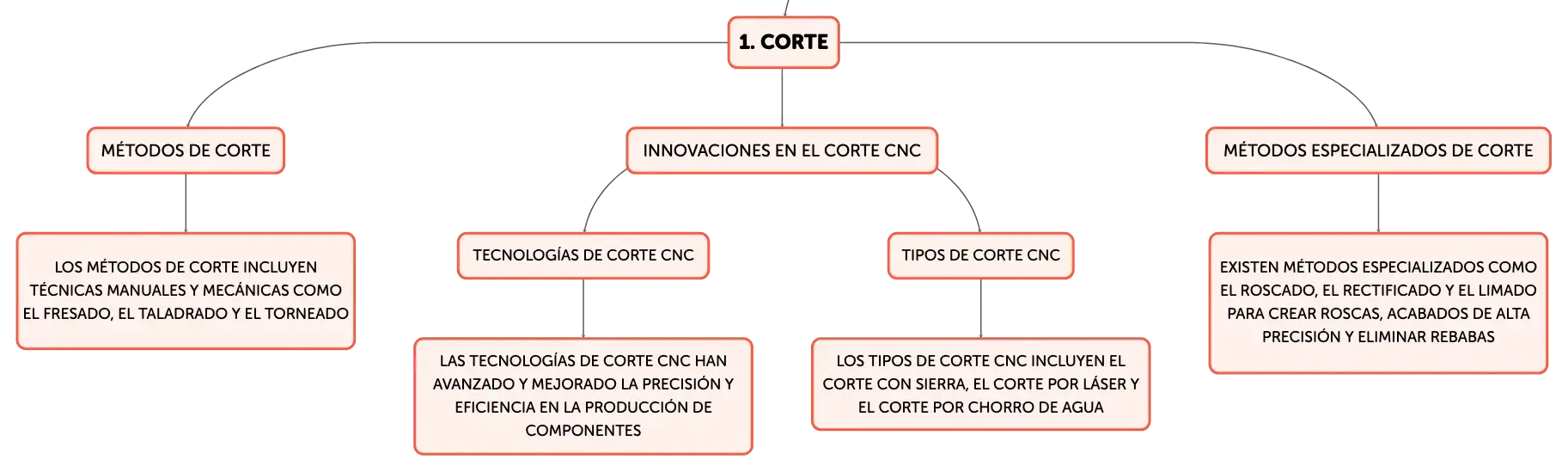 1. CORTE

MÉTODOS DE CORTE

LOS MÉTODOS DE CORTE INCLUYEN TÉCNICAS MANUALES Y MECÁNICAS COMO EL FRESADO, EL TALADRADO Y EL TORNEADO

INNOVACIONES EN EL CORTE CNC

TECNOLOGÍAS DE CORTE CNC

LAS TECNOLOGÍAS DE CORTE CNC HAN AVANZADO Y MEJORADO LA PRECISIÓN Y EFICIENCIA EN LA PRODUCCIÓN DE COMPONENTES

TIPOS DE CORTE CNC

LOS TIPOS DE CORTE CNC INCLUYEN EL CORTE CON SIERRA, EL CORTE POR LÁSER Y EL CORTE POR CHORRO DE AGUA

MÉTODOS ESPECIALIZADOS DE CORTE

EXISTEN MÉTODOS ESPECIALIZADOS COMO EL ROSCADO, EL RECTIFICADO Y EL LIMADO PARA CREAR ROSCAS, ACABADOS DE ALTA PRECISIÓN Y ELIMINAR REBABAS